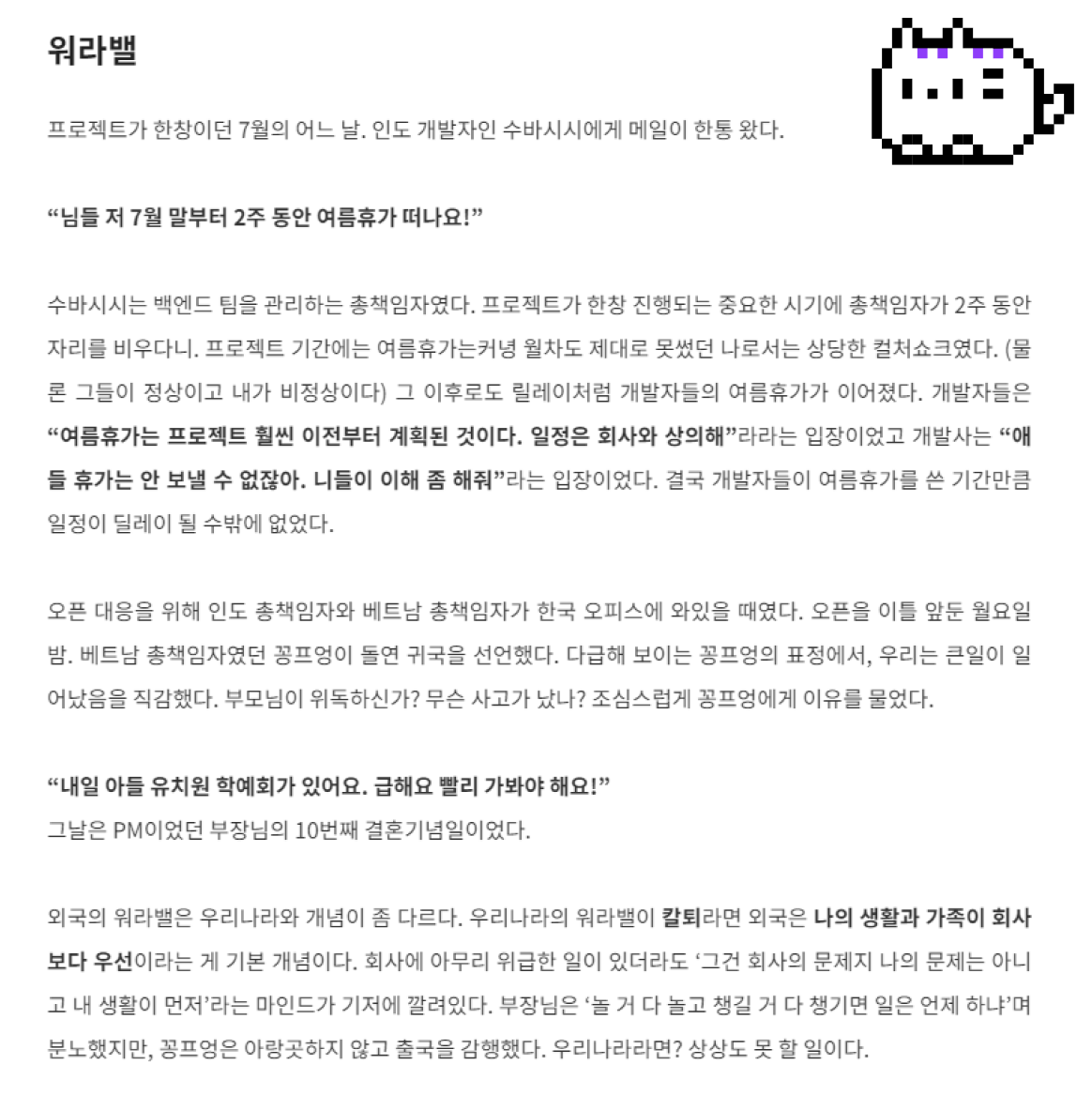 워라밸

프로젝트가 한창이던 7월의 어느 날. 인도 개발자인 수바시시에게 메일이 한통 왔다.

“님들 저 7월 말부터 2주 동안 여름휴가 떠나요!”

수바시시는 백엔드 팀을 관리하는 총책임자였다. 프로젝트가 한창 진행되는 중요한 시기에 총책임자가 2주 동안 자리를 비우다니. 프로젝트 기간에는 여름휴가는커녕 월차도 제대로 못썼던 나로서는 상당한 컬처쇼크였다. (물론 그들이 정상이고 내가 비정상이다) 그 이후로도 릴레이처럼 개발자들의 여름휴가가 이어졌다. 개발자들은 “여름휴가는 프로젝트 훨씬 이전부터 계획된 것이다. 일정은 회사와 상의해”라라는 입장이었고 개발사는 “애들 휴가는 안 보낼 수 없잖아. 니들이 이해 좀 해줘”라는 입장이었다. 결국 개발자들이 여름휴가를 쓴 기간만큼 일정이 딜레이 될 수밖에 없었다.

오픈 대응을 위해 인도 총책임자와 베트남 총책임자가 한국 오피스에 와있을 때였다. 오픈을 이틀 앞둔 월요일 밤. 베트남 총책임자였던 꽁프엉이 돌연 귀국을 선언했다. 다급해 보이는 꽁프엉의 표정에서, 우리는 큰일이 일어났음을 직감했다. 부모님이 위독하신가? 무슨 사고가 났나? 조심스럽게 꽁프엉에게 이유를 물었다.

“내일 아들 유치원 학예회가 있어요. 급해요 빨리 가봐야 해요!”
그날은 PM이었던 부장님의 10번째 결혼기념일이었다.

외국의 워라밸은 우리나라와 개념이 좀 다르다. 우리나라의 워라밸이 칼퇴라면 외국은 나의 생활과 가족이 회사보다 우선이라는 게 기본 개념이다. 회사에 아무리 위급한 일이 있더라도 ‘그건 회사의 문제지 나의 문제는 아니고 내 생활이 먼저’라는 마인드가 기저에 깔려있다. 부장님은 ‘놀 거 다 놀고 챙길 거 다 챙기면 일은 언제 하냐’며 분노했지만, 꽁프엉은 아랑곳하지 않고 출국을 감행했다. 우리나라라면? 상상도 못 할 일이다.